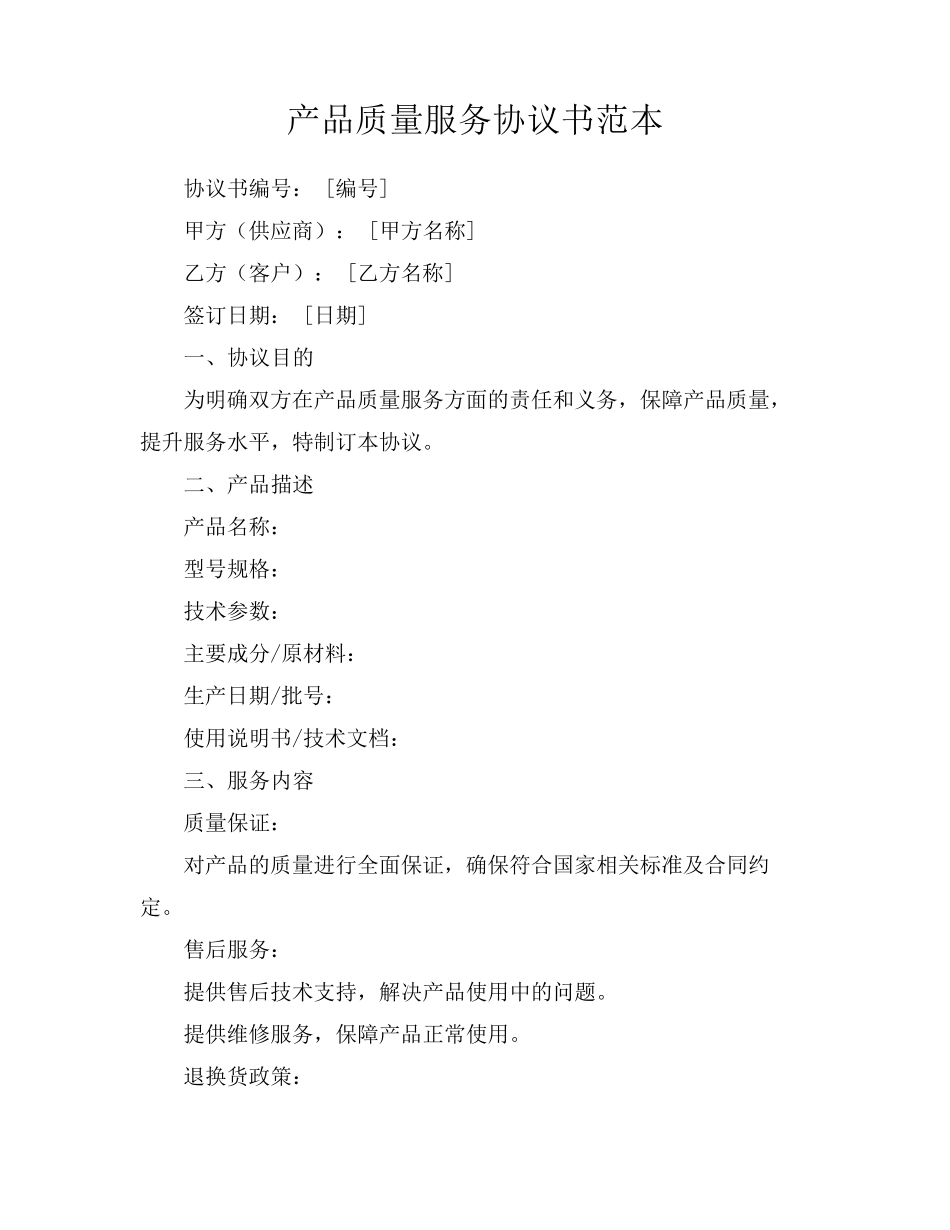 产品质量服务协议书范本

协议书编号：［编号］

甲方（供应商）：［甲方名称］

乙方（客户）：［乙方名称］

签订日期：［日期］

一、协议目的

为明确双方在产品质量服务方面的责任和义务，保障产品质量，提升服务水平，特制订本协议。

二、产品描述

产品名称：

型号规格：

技术参数：

主要成分/原材料：

生产日期/批号：

使用说明书/技术文档：

三、服务内容

质量保证：

对产品的质量进行全面保证，确保符合国家相关标准及合同约定。

售后服务：

提供售后技术支持，解决产品使用中的问题。

提供维修服务，保障产品正常使用。

退换货政策：